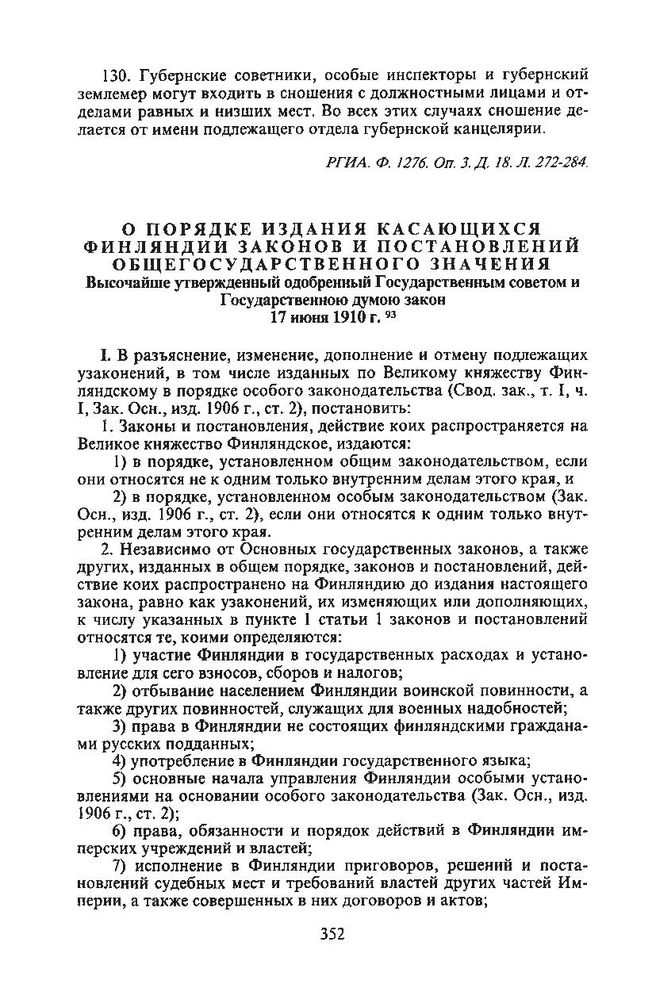 130. Губернские советники, особые инспекторы и губернский землемер могут входить в сношения с должностными лицами и отделами равных и низших мест. Во всех этих случаях сношение делается от имени подлежащего отдела губернской канцелярии.

РГИА. Ф. 1276. Оп. 3. Д. 18. Л. 272-284.

О ПОРЯДКЕ ИЗДАНИЯ КАСАЮЩИХСЯ ФИНЛЯНДИИ ЗАКОНОВ И ПОСТАНОВЛЕНИЙ ОБЩЕГОСУДАРСТВЕННОГО ЗНАЧЕНИЯ
Высочайше утвержденный одобренный Государственным советом и Государственною думою закон
17 июня 1910 г. $^{93}$

I. В разъяснение, изменение, дополнение и отмену подлежащих узаконений, в том числе изданных по Великому княжеству Финляндскому в порядке особого законодательства (Свод. зак., т. I, ч. I, Зак. Осн., изд. 1906 г., ст. 2), постановить:

1. Законы и постановления, действие коих распространяется на Великое княжество Финляндское, издаются:

1) в порядке, установленном общим законодательством, если они относятся не к одним только внутренним делам этого края, и

2) в порядке, установленном особым законодательством (Зак. Осн., изд. 1906 г., ст. 2), если они относятся к одним только внутренним делам этого края.

2. Независимо от Основных государственных законов, а также других, изданных в общем порядке, законов и постановлений, действие коих распространено на Финляндию до издания настоящего закона, равно как узаконений, их изменяющих или дополняющих, к числу указанных в пункте 1 статьи 1 законов и постановлений относятся те, коими определяются:

1) участие Финляндии в государственных расходах и установление для сего взносов, сборов и налогов;

2) отбывание населением Финляндии воинской повинности, а также других повинностей, служащих для военных надобностей;

3) права в Финляндии не состоящих финляндскими гражданами русских подданных;

4) употребление в Финляндии государственного языка;

5) основные начала управления Финляндии особыми установлениями на основании особого законодательства (Зак. Осн., изд. 1906 г., ст. 2);

6) права, обязанности и порядок действий в Финляндии имперских учреждений и властей;

7) исполнение в Финляндии приговоров, решений и постановлений судебных мест и требований властей других частей Империи, а также совершенных в них договоров и актов;

352